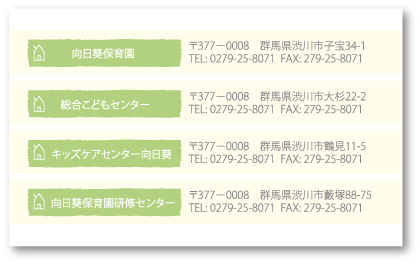 向日葵保育園

〒377ー0008　群馬県渋川市子宝34-1
TEL: 0279-25-8071　FAX: 279-25-8071

総合こどもセンター

〒377ー0008　群馬県渋川市大杉22-2
TEL: 0279-25-8071　FAX: 279-25-8071

キッズケアセンター向日葵

〒377ー0008　群馬県渋川市鶴見11-5
TEL: 0279-25-8071　FAX: 279-25-8071

向日葵保育園研修センター

〒377ー0008　群馬県渋川市藪塚88-75
TEL: 0279-25-8071　FAX: 279-25-8071